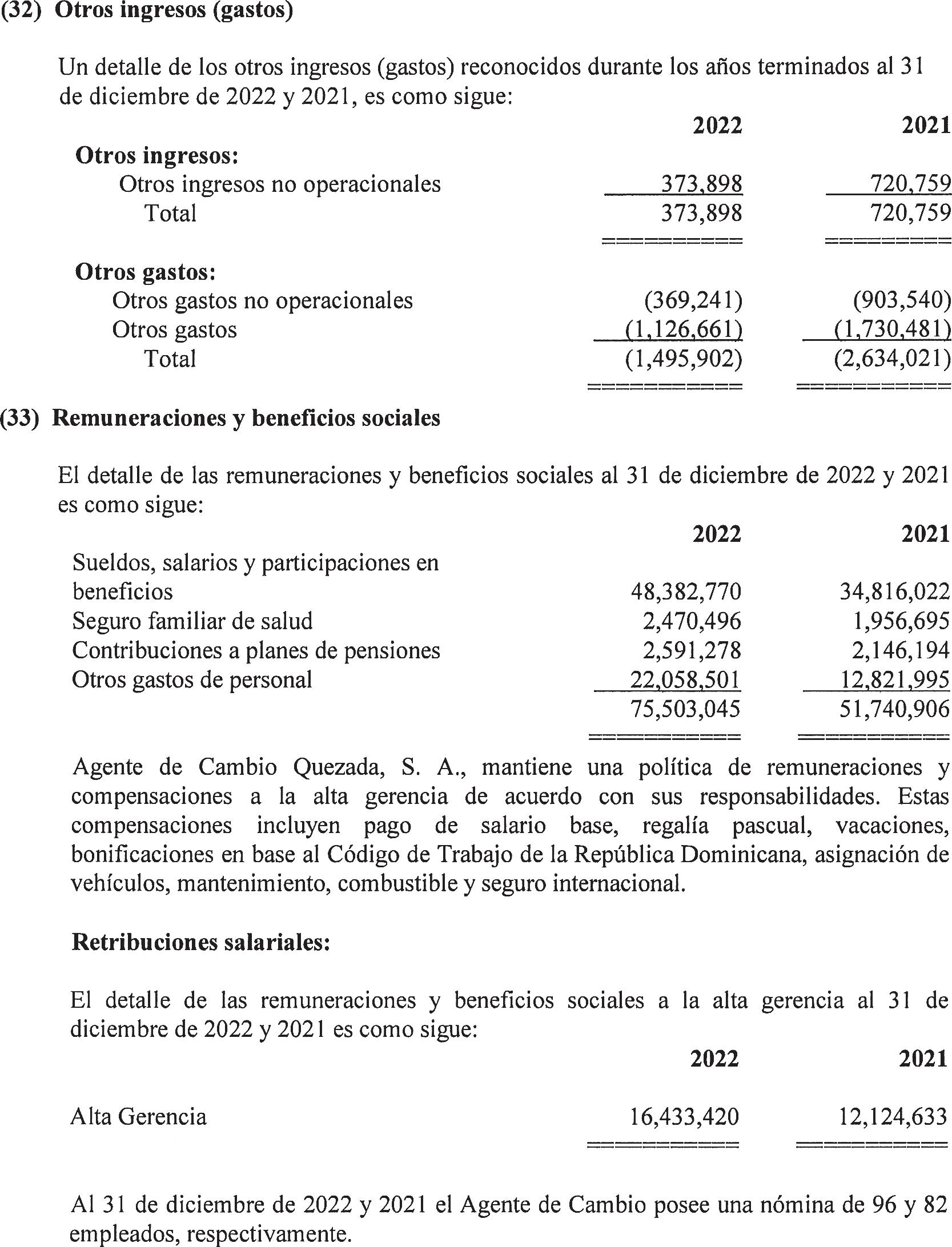 (32) Otros ingresos (gastos)

Un detalle de los otros ingresos (gastos) reconocidos durante los años terminados al 31 de diciembre de 2022 y 2021, es como sigue:

| | 2022 | 2021 |
|---|---|---|
| **Otros ingresos:** | | |
| Otros ingresos no operacionales | 373,898 | 720,759 |
| Total | 373,898 | 720,759 |
| **Otros gastos:** | | |
| Otros gastos no operacionales | (369,241) | (903,540) |
| Otros gastos | (1,126,661) | (1,730,481) |
| Total | (1,495,902) | (2,634,021) |

(33) Remuneraciones y beneficios sociales

El detalle de las remuneraciones y beneficios sociales al 31 de diciembre de 2022 y 2021 es como sigue:

| | 2022 | 2021 |
|---|---|---|
| Sueldos, salarios y participaciones en beneficios | 48,382,770 | 34,816,022 |
| Seguro familiar de salud | 2,470,496 | 1,956,695 |
| Contribuciones a planes de pensiones | 2,591,278 | 2,146,194 |
| Otros gastos de personal | 22,058,501 | 12,821,995 |
| | 75,503,045 | 51,740,906 |

Agente de Cambio Quezada, S. A., mantiene una política de remuneraciones y compensaciones a la alta gerencia de acuerdo con sus responsabilidades. Estas compensaciones incluyen pago de salario base, regalía pascual, vacaciones, bonificaciones en base al Código de Trabajo de la República Dominicana, asignación de vehículos, mantenimiento, combustible y seguro internacional.

Retribuciones salariales:

El detalle de las remuneraciones y beneficios sociales a la alta gerencia al 31 de diciembre de 2022 y 2021 es como sigue:

| | 2022 | 2021 |
|---|---|---|
| Alta Gerencia | 16,433,420 | 12,124,633 |

Al 31 de diciembre de 2022 y 2021 el Agente de Cambio posee una nómina de 96 y 82 empleados, respectivamente.